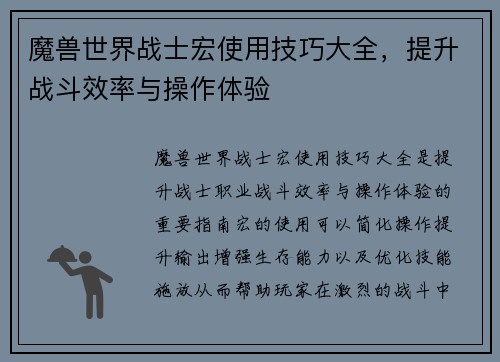 魔兽世界战士宏使用技巧大全，提升战斗效率与操作体验

魔兽世界战士宏使用技巧大全是提升战士职业战斗效率与操作体验的重要指南宏的使用可以简化操作提升输出增强生存能力以及优化技能施放从而帮助玩家在激烈的战斗中